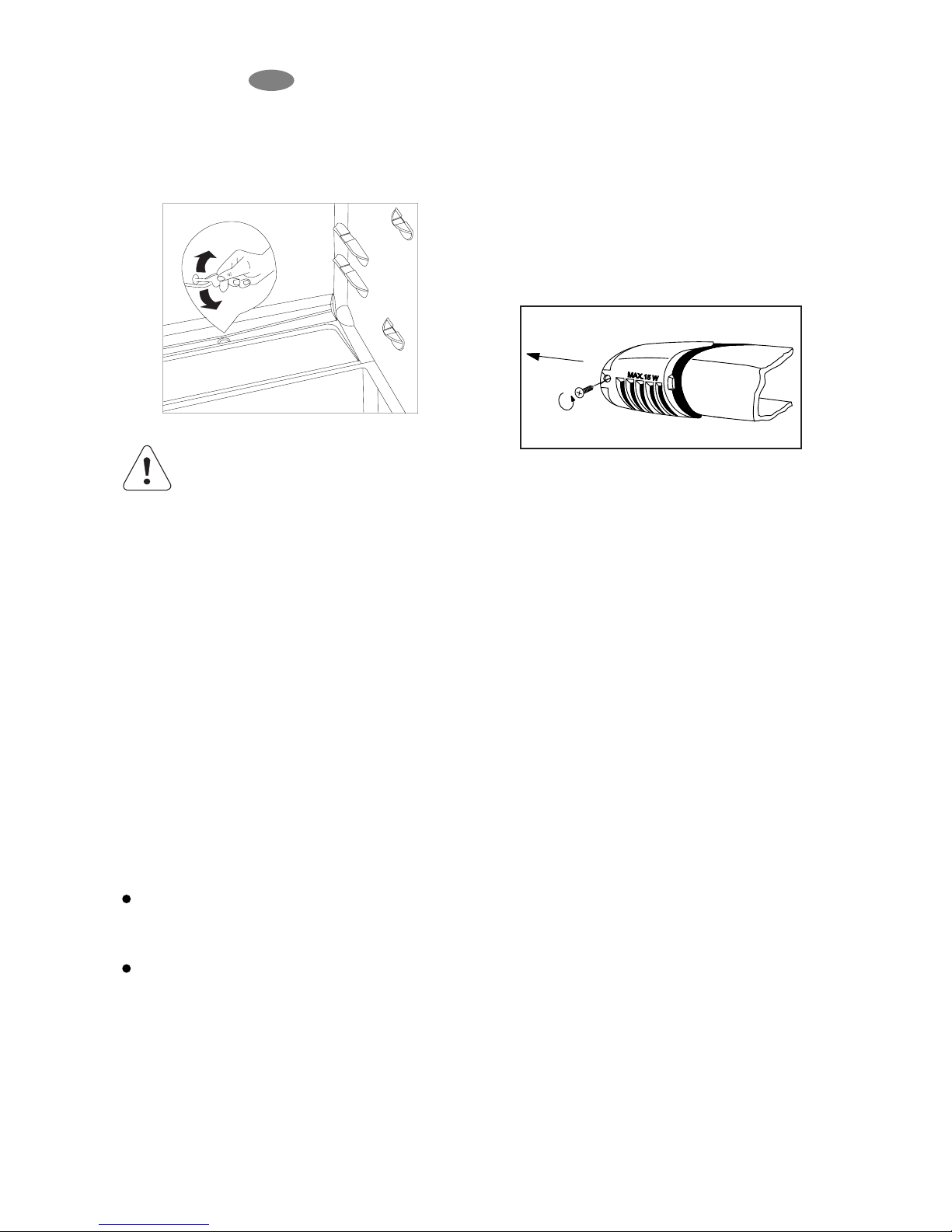 MAX 15 W